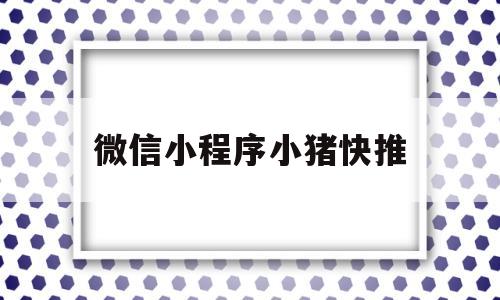 微信小程序小猪快推